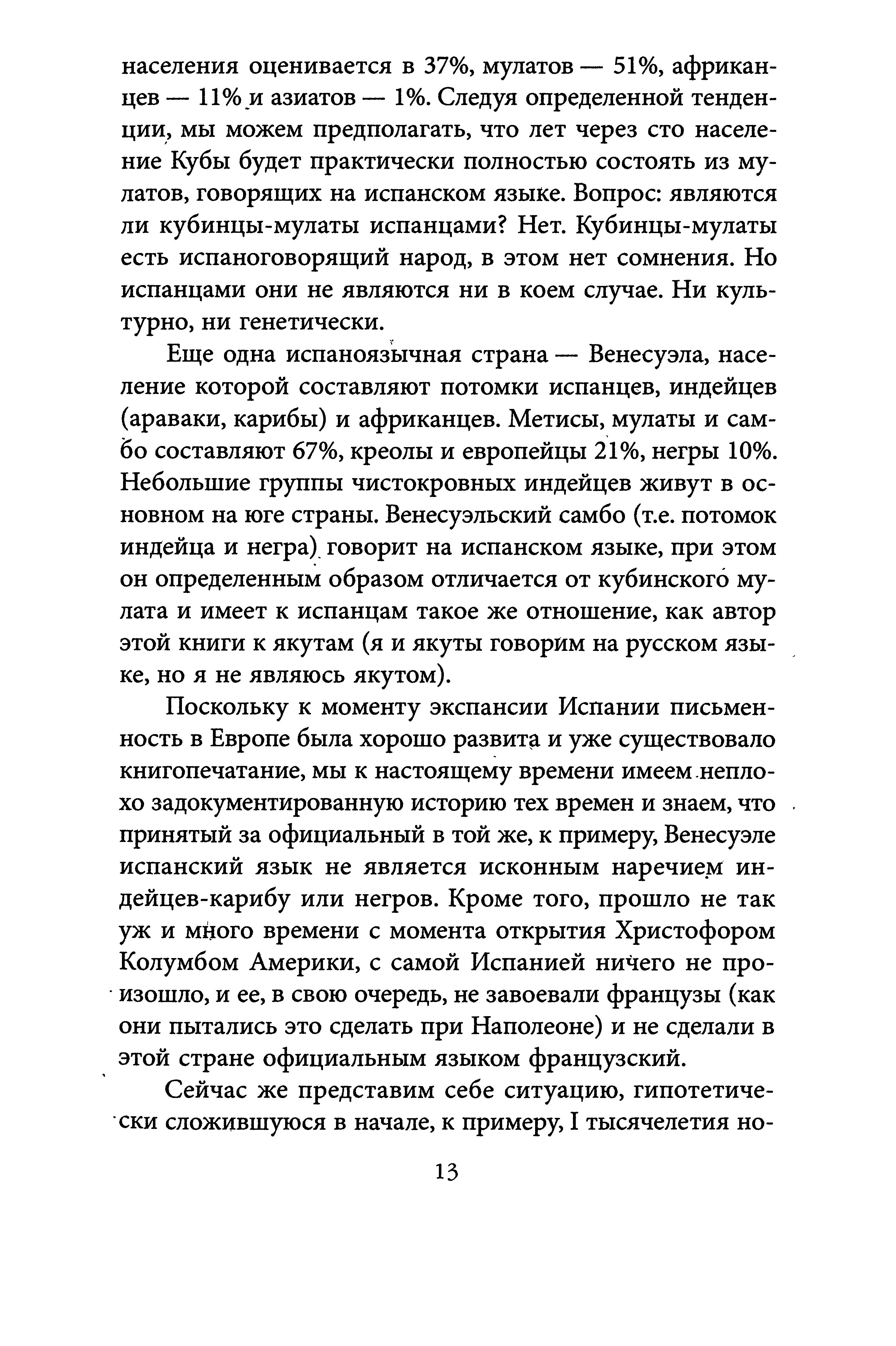 населения оценивается в 37%, мулатов — 51%, африканцев — 11% и азиатов — 1%. Следуя определенной тенденции, мы можем предполагать, что лет через сто население Кубы будет практически полностью состоять из мулатов, говорящих на испанском языке. Вопрос: являются ли кубинцы-мулаты испанцами? Нет. Кубинцы-мулаты есть испаноговорящий народ, в этом нет сомнения. Но испанцами они не являются ни в коем случае. Ни культурно, ни генетически.

Еще одна испаноязычная страна — Венесуэла, население которой составляют потомки испанцев, индейцев (араваки, карибы) и африканцев. Метисы, мулаты и самбо составляют 67%, креолы и европейцы 21%, негры 10%. Небольшие группы чистокровных индейцев живут в основном на юге страны. Венесуэльский самбо (т.е. потомок индейца и негра) говорит на испанском языке, при этом он определенным образом отличается от кубинского мулата и имеет к испанцам такое же отношение, как автор этой книги к якутам (я и якуты говорим на русском языке, но я не являюсь якутом).

Поскольку к моменту экспансии Испании письменность в Европе была хорошо развита и уже существовало книгопечатание, мы к настоящему времени имеем неплохо задокументированную историю тех времен и знаем, что принятый за официальный в той же, к примеру, Венесуэле испанский язык не является исконным наречием индейцев-карибу или негров. Кроме того, прошло не так уж и много времени с момента открытия Христофором Колумбом Америки, с самой Испанией ничего не произошло, и ее, в свою очередь, не завоевали французы (как они пытались это сделать при Наполеоне) и не сделали в этой стране официальным языком французский.

Сейчас же представим себе ситуацию, гипотетически сложившуюся в начале, к примеру, I тысячелетия но-

13